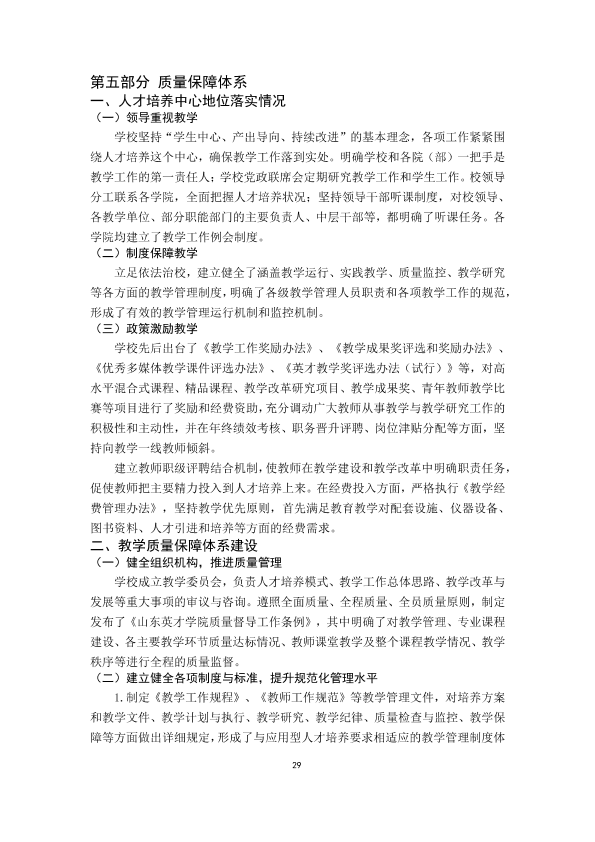 第五部分 质量保障体系

一、人才培养中心地位落实情况

（一）领导重视教学

学校坚持“学生中心、产出导向、持续改进”的基本理念，各项工作紧紧围绕人才培养这个中心，确保教学工作落到实处。明确学校和各院（部）一把手是教学工作的第一责任人；学校党政联席会定期研究教学工作和学生工作。校领导分工联系各学院，全面把握人才培养状况；坚持领导干部听课制度，对校领导、各教学单位、部分职能部门的主要负责人、中层干部等，都明确了听课任务。各学院均建立了教学工作例会制度。

（二）制度保障教学

立足依法治校，建立健全了涵盖教学运行、实践教学、质量监控、教学研究等各方面的教学管理制度，明确了各级教学管理人员职责和各项教学工作的规范，形成了有效的教学管理运行机制和监控机制。

（三）政策激励教学

学校先后出台了《教学工作奖励办法》、《教学成果奖评选和奖励办法》、《优秀多媒体教学课件评选办法》、《英才教学奖评选办法（试行）》等，对高水平混合式课程、精品课程、教学改革研究项目、教学成果奖、青年教师教学比赛等项目进行了奖励和经费资助，充分调动广大教师从事教学与教学研究工作的积极性和主动性，并在年终绩效考核、职务晋升评聘、岗位津贴分配等方面，坚持向教学一线教师倾斜。

建立教师职级评聘结合机制，使教师在教学建设和教学改革中明确职责任务，促使教师把主要精力投入到人才培养上来。在经费投入方面，严格执行《教学经费管理办法》，坚持教学优先原则，首先满足教育教学对配套设施、仪器设备、图书资料、人才引进和培养等方面的经费需求。

二、教学质量保障体系建设

（一）健全组织机构，推进质量管理

学校成立教学委员会，负责人才培养模式、教学工作总体思路、教学改革与发展等重大事项的审议与咨询。遵照全面质量、全程质量、全员质量原则，制定发布了《山东英才学院质量督导工作条例》，其中明确了对教学管理、专业课程建设、各主要教学环节质量达标情况、教师课堂教学及整个课程教学情况、教学秩序等进行全程的质量监督。

（二）建立健全各项制度与标准，提升规范化管理水平

1.制定《教学工作规程》、《教师工作规范》等教学管理文件，对培养方案和教学文件、教学计划与执行、教学研究、教学纪律、质量检查与监控、教学保障等方面做出详细规定，形成了与应用型人才培养要求相适应的教学管理制度体

29